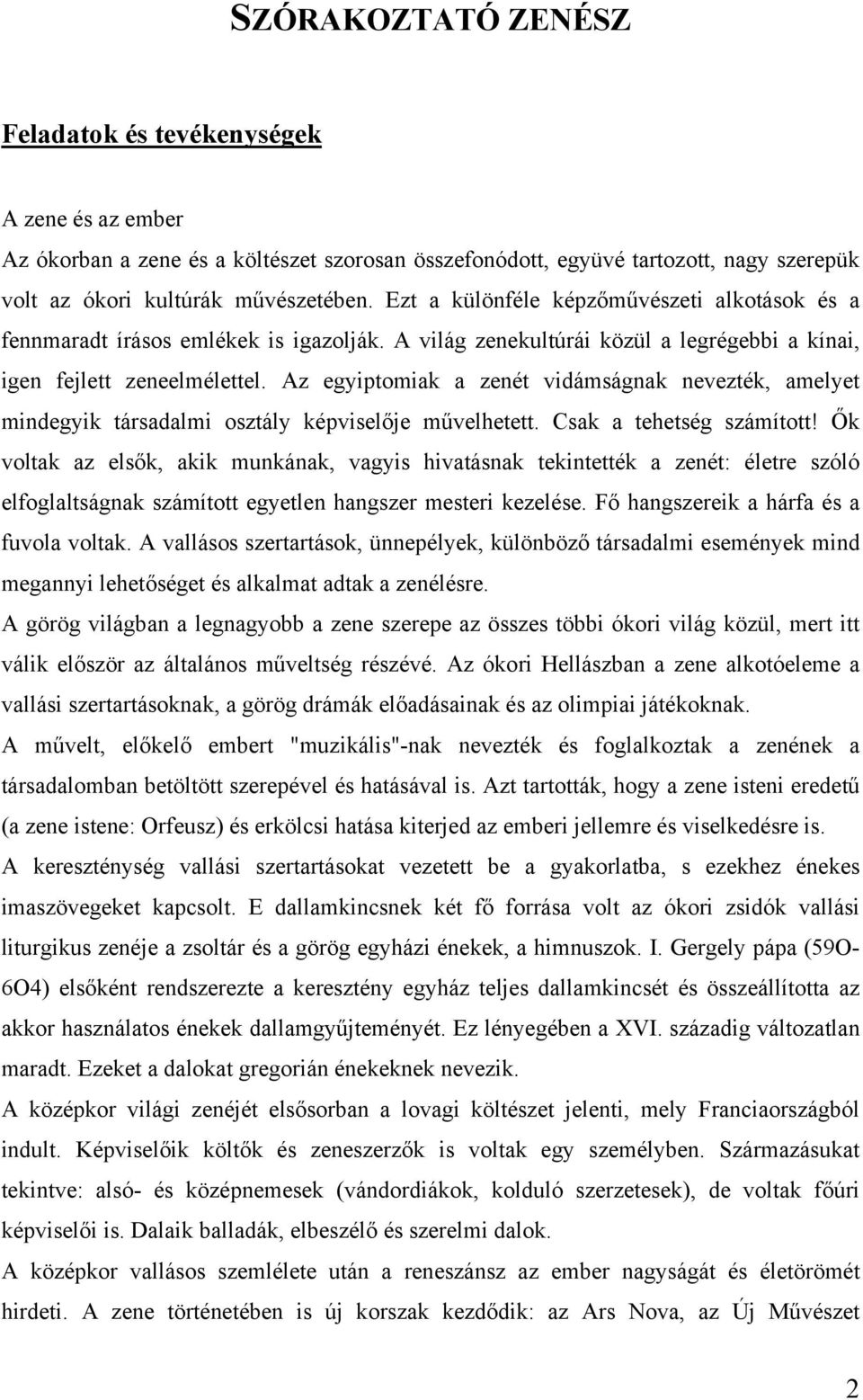 SZÓRAKOZTATÓ ZENÉSZ

Feladatok és tevékenységek

A zene és az ember
Az ókorban a zene és a költészet szorosan összefonódott, együvé tartozott, nagy szerepük volt az ókori kultúrák művészetében. Ezt a különféle képzőművészeti alkotások és a fennmaradt írásos emlékek is igazolják. A világ zenekultúrái közül a legrégebbi a kínai, igen fejlett zeneelmélettel. Az egyiptomiak a zenét vidámságnak nevezték, amelyet mindegyik társadalmi osztály képviselője művelhetett. Csak a tehetség számított! Ők voltak az elsők, akik munkának, vagyis hivatásnak tekintették a zenét: életre szóló elfoglaltságnak számított egyetlen hangszer mesteri kezelése. Fő hangszereik a hárfa és a fuvola voltak. A vallásos szertartások, ünnepélyek, különböző társadalmi események mind megannyi lehetőséget és alkalmat adtak a zenélésre.
A görög világban a legnagyobb a zene szerepe az összes többi ókori világ közül, mert itt válik először az általános műveltség részévé. Az ókori Hellászban a zene alkotóeleme a vallási szertartásoknak, a görög drámák előadásainak és az olimpiai játékoknak.
A művelt, előkelő embert "muzikális"-nak nevezték és foglalkoztak a zenének a társadalomban betöltött szerepével és hatásával is. Azt tartották, hogy a zene isteni eredetű (a zene istene: Orfeusz) és erkölcsi hatása kiterjed az emberi jellemre és viselkedésre is.
A kereszténység vallási szertartásokat vezetett be a gyakorlatba, s ezekhez énekes imaszövegeket kapcsolt. E dallamkincsnek két fő forrása volt az ókori zsidók vallási liturgikus zenéje a zsoltár és a görög egyházi énekek, a himnuszok. I. Gergely pápa (59O-6O4) elsőként rendszerezte a keresztény egyház teljes dallamkincsét és összeállította az akkor használatos énekek dallamgyűjteményét. Ez lényegében a XVI. századig változatlan maradt. Ezeket a dalokat gregorián énekeknek nevezik.
A középkor világi zenéjét elsősorban a lovagi költészet jelenti, mely Franciaországból indult. Képviselőik költők és zeneszerzők is voltak egy személyben. Származásukat tekintve: alsó- és középnemesek (vándordiákok, kolduló szerzetesek), de voltak főúri képviselői is. Dalaik balladák, elbeszélő és szerelmi dalok.
A középkor vallásos szemlélete után a reneszánsz az ember nagyságát és életörömét hirdeti. A zene történetében is új korszak kezdődik: az Ars Nova, az Új Művészet

2